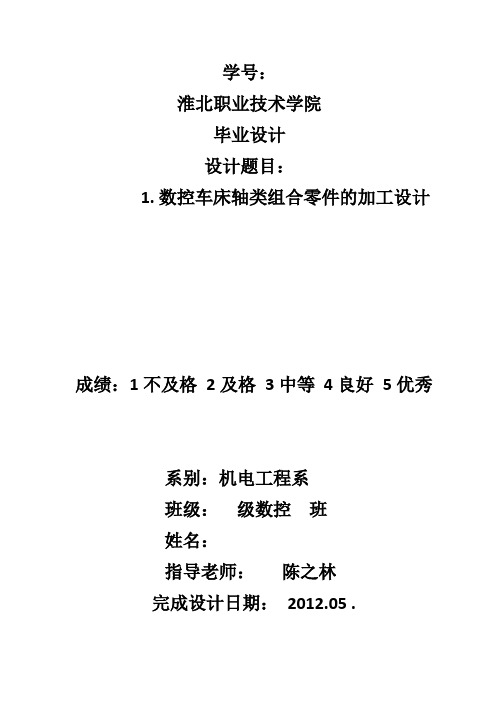 学号：

淮北职业技术学院

毕业设计

设计题目：

1. 数控车床轴类组合零件的加工设计

成绩：1 不及格 2 及格 3 中等 4 良好 5 优秀

系别：机电工程系

班级： 级数控 班

姓名：

指导老师： 陈之林

完成设计日期： 2012.05 .